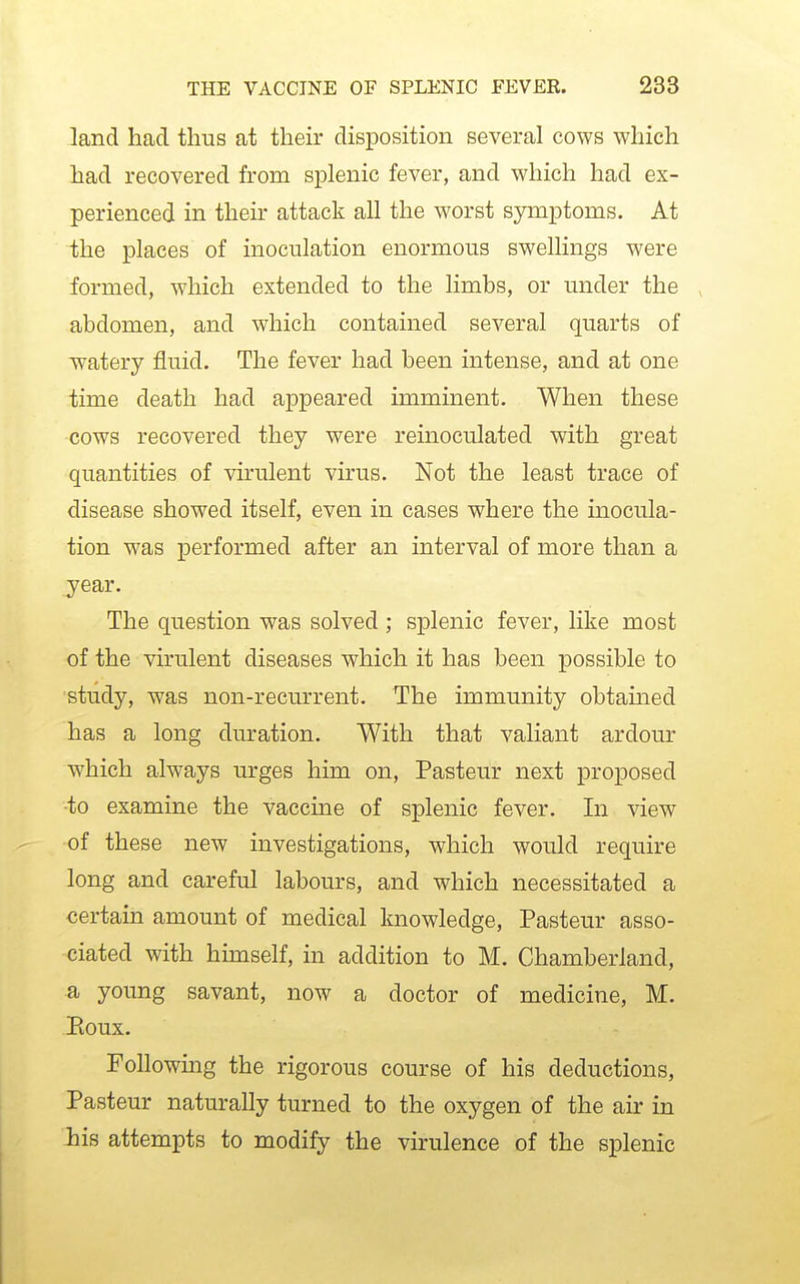 THE VACCINE OF SPLENIC FEVER. 233

land had thus at their disposition several cows which had recovered from splenic fever, and which had experienced in their attack all the worst symptoms. At the places of inoculation enormous swellings were formed, which extended to the limbs, or under the abdomen, and which contained several quarts of watery fluid. The fever had been intense, and at one time death had appeared imminent. When these cows recovered they were reinoculated with great quantities of virulent virus. Not the least trace of disease showed itself, even in cases where the inoculation was performed after an interval of more than a year.

The question was solved; splenic fever, like most of the virulent diseases which it has been possible to study, was non-recurrent. The immunity obtained has a long duration. With that valiant ardour which always urges him on, Pasteur next proposed to examine the vaccine of splenic fever. In view of these new investigations, which would require long and careful labours, and which necessitated a certain amount of medical knowledge, Pasteur associated with himself, in addition to M. Chamberland, a young savant, now a doctor of medicine, M. Roux.

Following the rigorous course of his deductions, Pasteur naturally turned to the oxygen of the air in his attempts to modify the virulence of the splenic